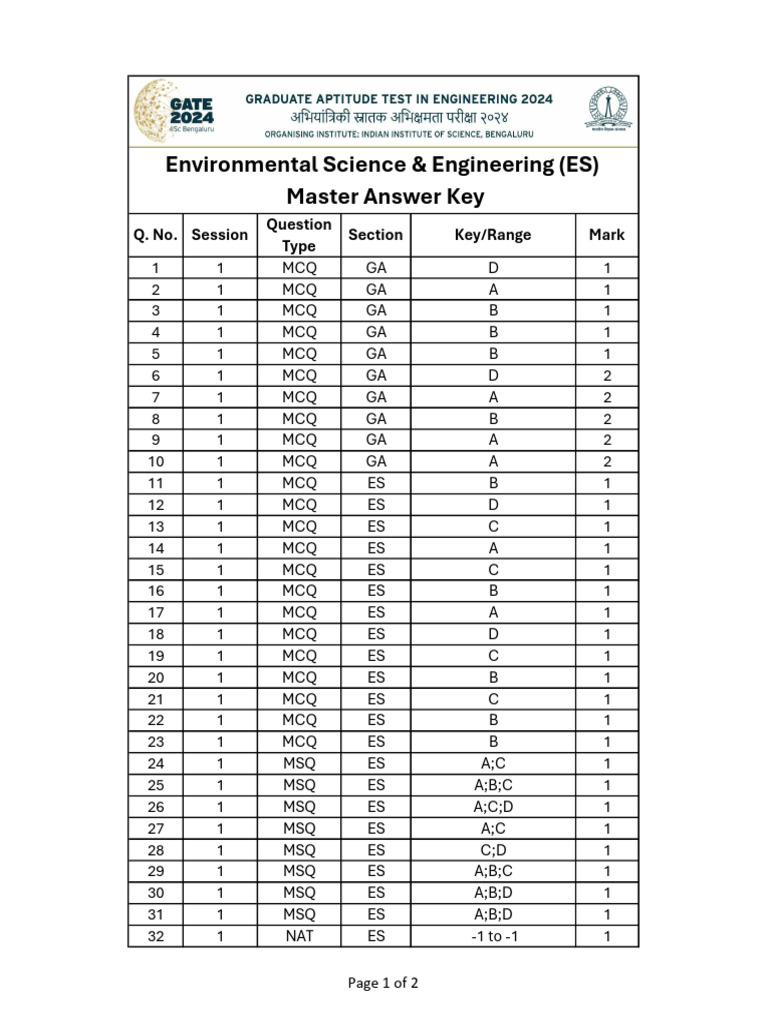 GATE 2024
IISc Bengaluru

GRADUATE APTITUDE TEST IN ENGINEERING 2024
अभियांत्रिकी स्नातक अभिक्षमता परीक्षा २०२४
ORGANISING INSTITUTE: INDIAN INSTITUTE OF SCIENCE, BENGALURU

Environmental Science & Engineering (ES)
Master Answer Key

| Q. No. | Session | Question Type | Section | Key/Range | Mark |
|---|---|---|---|---|---|
| 1 | 1 | MCQ | GA | D | 1 |
| 2 | 1 | MCQ | GA | A | 1 |
| 3 | 1 | MCQ | GA | B | 1 |
| 4 | 1 | MCQ | GA | B | 1 |
| 5 | 1 | MCQ | GA | B | 1 |
| 6 | 1 | MCQ | GA | D | 2 |
| 7 | 1 | MCQ | GA | A | 2 |
| 8 | 1 | MCQ | GA | B | 2 |
| 9 | 1 | MCQ | GA | A | 2 |
| 10 | 1 | MCQ | GA | A | 2 |
| 11 | 1 | MCQ | ES | B | 1 |
| 12 | 1 | MCQ | ES | D | 1 |
| 13 | 1 | MCQ | ES | C | 1 |
| 14 | 1 | MCQ | ES | A | 1 |
| 15 | 1 | MCQ | ES | C | 1 |
| 16 | 1 | MCQ | ES | B | 1 |
| 17 | 1 | MCQ | ES | A | 1 |
| 18 | 1 | MCQ | ES | D | 1 |
| 19 | 1 | MCQ | ES | C | 1 |
| 20 | 1 | MCQ | ES | B | 1 |
| 21 | 1 | MCQ | ES | C | 1 |
| 22 | 1 | MCQ | ES | B | 1 |
| 23 | 1 | MCQ | ES | B | 1 |
| 24 | 1 | MSQ | ES | A;C | 1 |
| 25 | 1 | MSQ | ES | A;B;C | 1 |
| 26 | 1 | MSQ | ES | A;C;D | 1 |
| 27 | 1 | MSQ | ES | A;C | 1 |
| 28 | 1 | MSQ | ES | C;D | 1 |
| 29 | 1 | MSQ | ES | A;B;C | 1 |
| 30 | 1 | MSQ | ES | A;B;D | 1 |
| 31 | 1 | MSQ | ES | A;B;D | 1 |
| 32 | 1 | NAT | ES | -1 to -1 | 1 |

Page 1 of 2